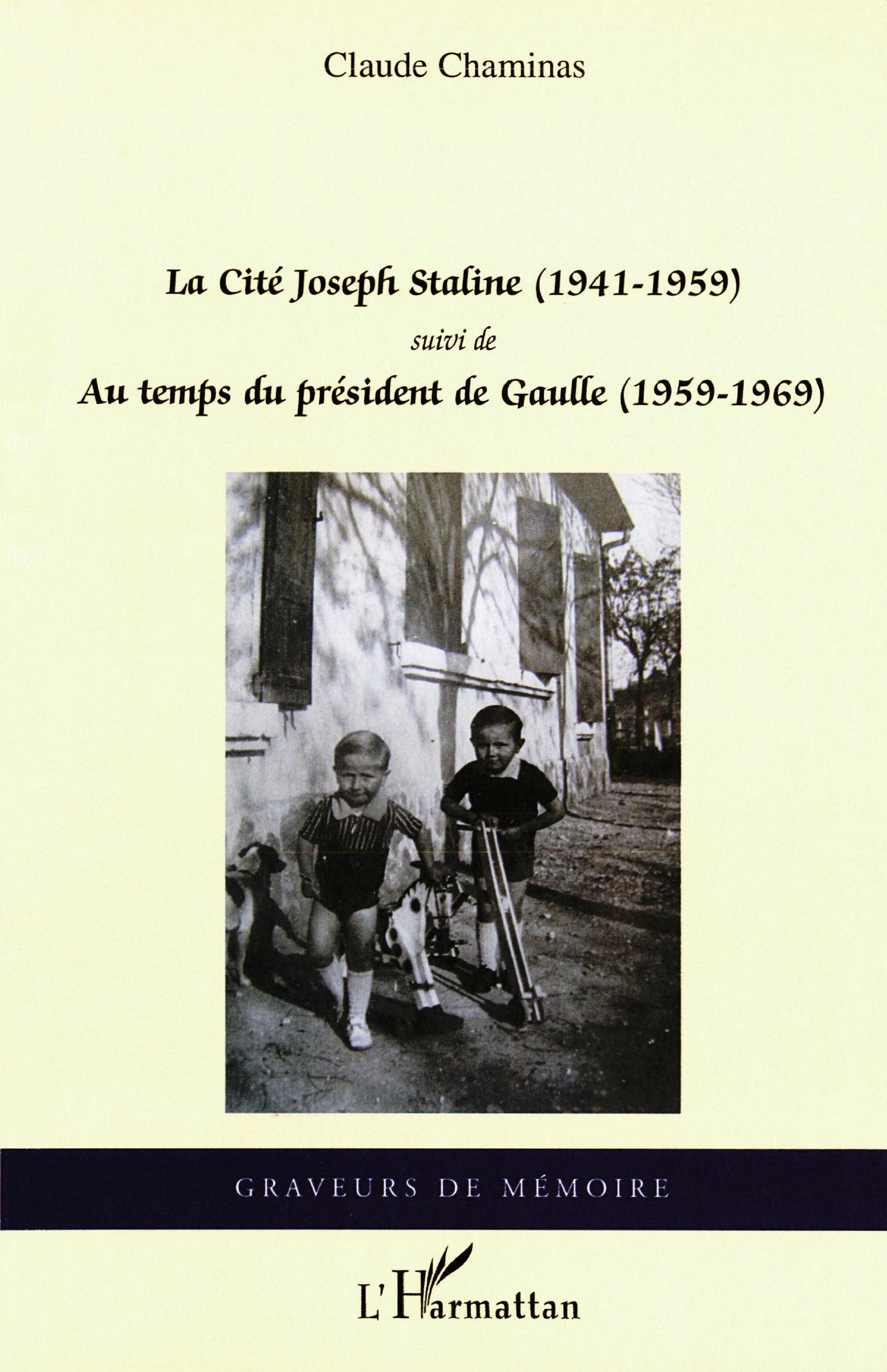 Claude Chaminas

La Cité Joseph Staline (1941-1959)

suivi de

Au temps du président de Gaulle (1959-1969)

GRAVEURS DE MÉMOIRE

L'Harmattan